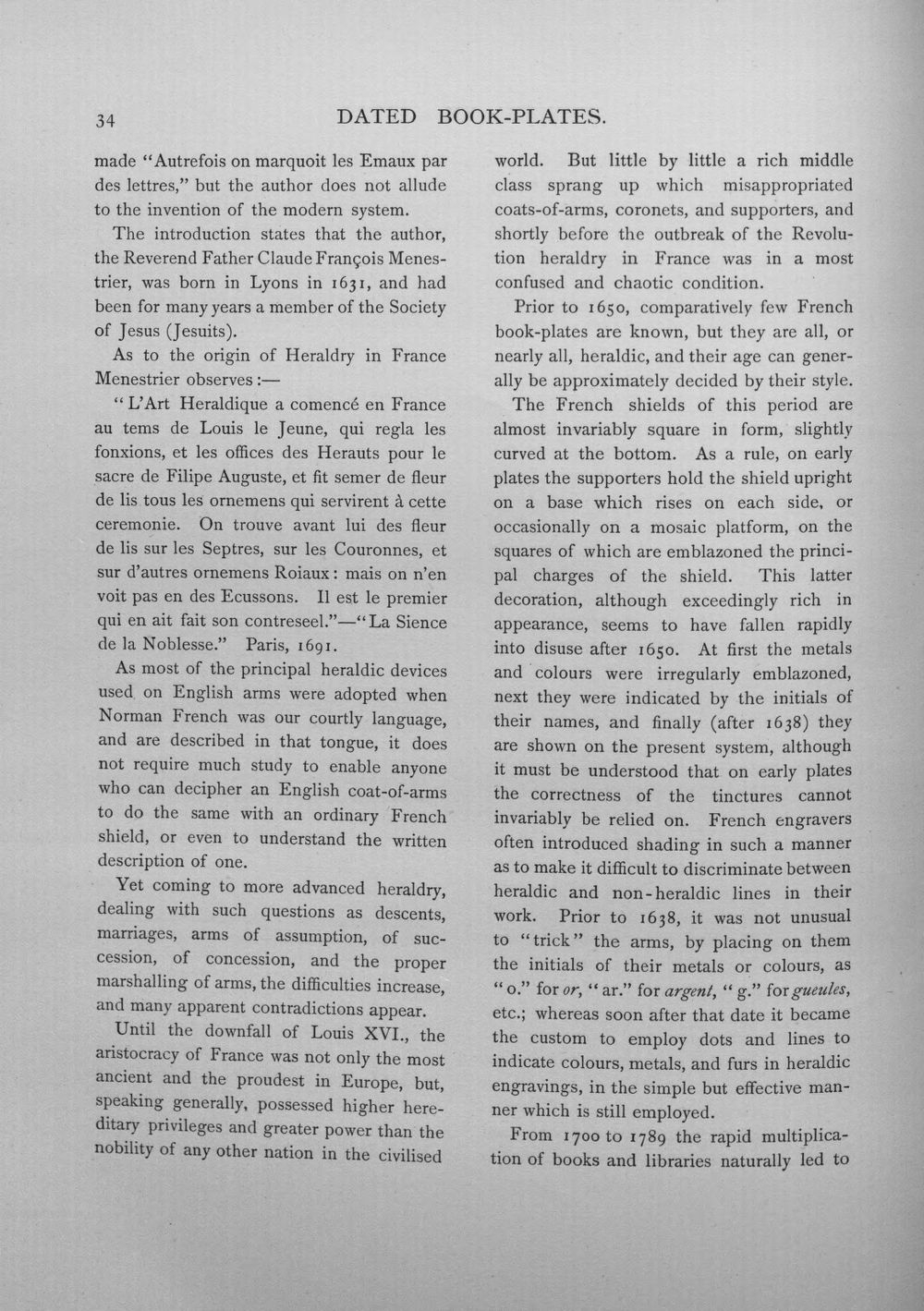 34 DATED BOOK-PLATES.

made "Autrefois on marquoit les Emaux par des lettres," but the author does not allude to the invention of the modern system.

The introduction states that the author, the Reverend Father Claude François Menestrier, was born in Lyons in 1631, and had been for many years a member of the Society of Jesus (Jesuits).

As to the origin of Heraldry in France Menestrier observes:—

"L'Art Heraldique a comencé en France au tems de Louis le Jeune, qui regla les fonxions, et les offices des Herauts pour le sacre de Filipe Auguste, et fit semer de fleur de lis tous les ornemens qui servirent à cette ceremonie. On trouve avant lui des fleur de lis sur les Septres, sur les Couronnes, et sur d'autres ornemens Roiaux: mais on n'en voit pas en des Ecussons. Il est le premier qui en ait fait son contreseel."—"La Sience de la Noblesse." Paris, 1691.

As most of the principal heraldic devices used on English arms were adopted when Norman French was our courtly language, and are described in that tongue, it does not require much study to enable anyone who can decipher an English coat-of-arms to do the same with an ordinary French shield, or even to understand the written description of one.

Yet coming to more advanced heraldry, dealing with such questions as descents, marriages, arms of assumption, of succession, of concession, and the proper marshalling of arms, the difficulties increase, and many apparent contradictions appear.

Until the downfall of Louis XVI., the aristocracy of France was not only the most ancient and the proudest in Europe, but, speaking generally, possessed higher hereditary privileges and greater power than the nobility of any other nation in the civilised world. But little by little a rich middle class sprang up which misappropriated coats-of-arms, coronets, and supporters, and shortly before the outbreak of the Revolution heraldry in France was in a most confused and chaotic condition.

Prior to 1650, comparatively few French book-plates are known, but they are all, or nearly all, heraldic, and their age can generally be approximately decided by their style.

The French shields of this period are almost invariably square in form, slightly curved at the bottom. As a rule, on early plates the supporters hold the shield upright on a base which rises on each side, or occasionally on a mosaic platform, on the squares of which are emblazoned the principal charges of the shield. This latter decoration, although exceedingly rich in appearance, seems to have fallen rapidly into disuse after 1650. At first the metals and colours were irregularly emblazoned, next they were indicated by the initials of their names, and finally (after 1638) they are shown on the present system, although it must be understood that on early plates the correctness of the tinctures cannot invariably be relied on. French engravers often introduced shading in such a manner as to make it difficult to discriminate between heraldic and non-heraldic lines in their work. Prior to 1638, it was not unusual to "trick" the arms, by placing on them the initials of their metals or colours, as "o." for or, "ar." for argent, "g." for gueules, etc.; whereas soon after that date it became the custom to employ dots and lines to indicate colours, metals, and furs in heraldic engravings, in the simple but effective manner which is still employed.

From 1700 to 1789 the rapid multiplication of books and libraries naturally led to